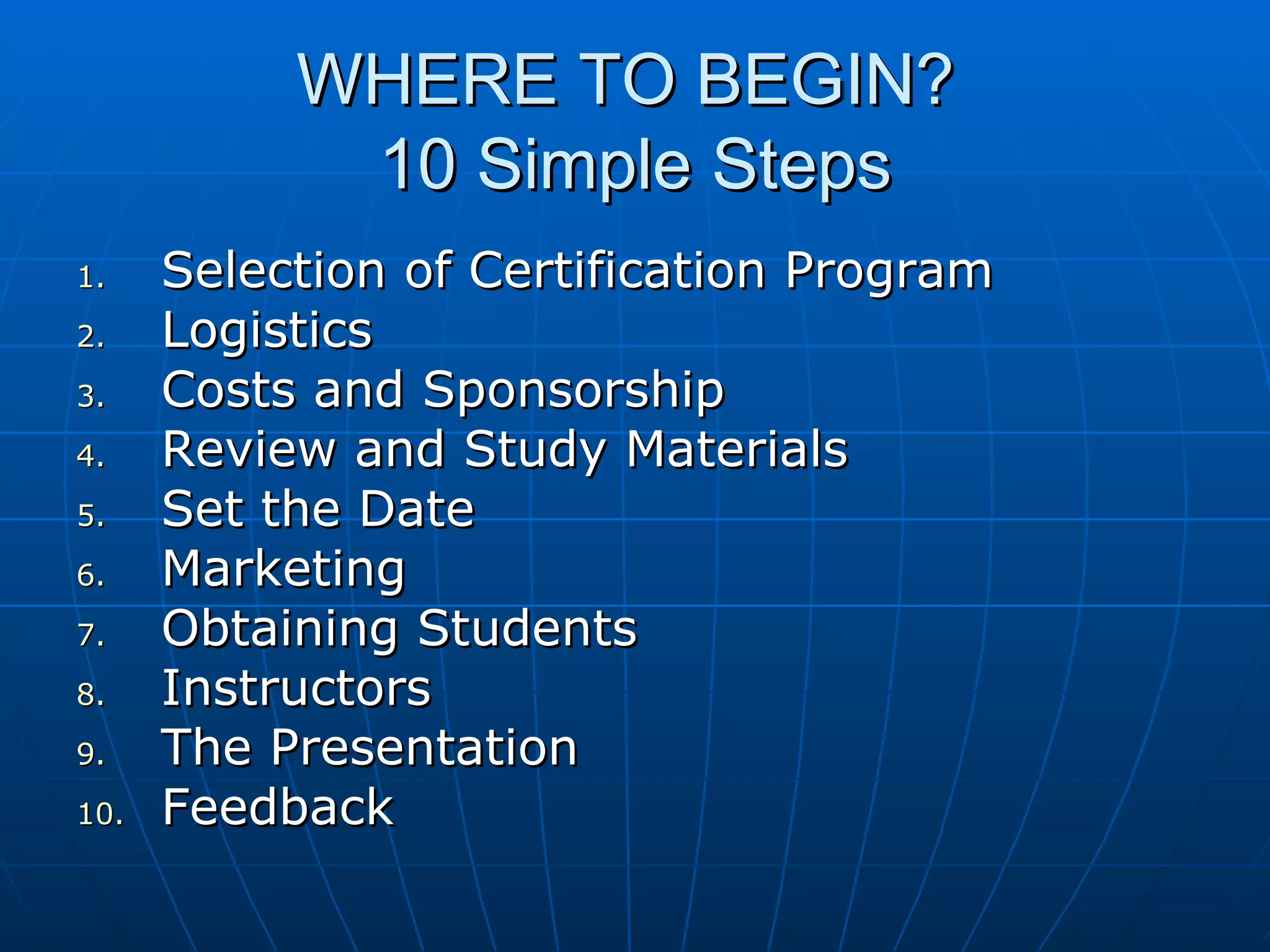 WHERE TO BEGIN?
10 Simple Steps

1. Selection of Certification Program
2. Logistics
3. Costs and Sponsorship
4. Review and Study Materials
5. Set the Date
6. Marketing
7. Obtaining Students
8. Instructors
9. The Presentation
10. Feedback